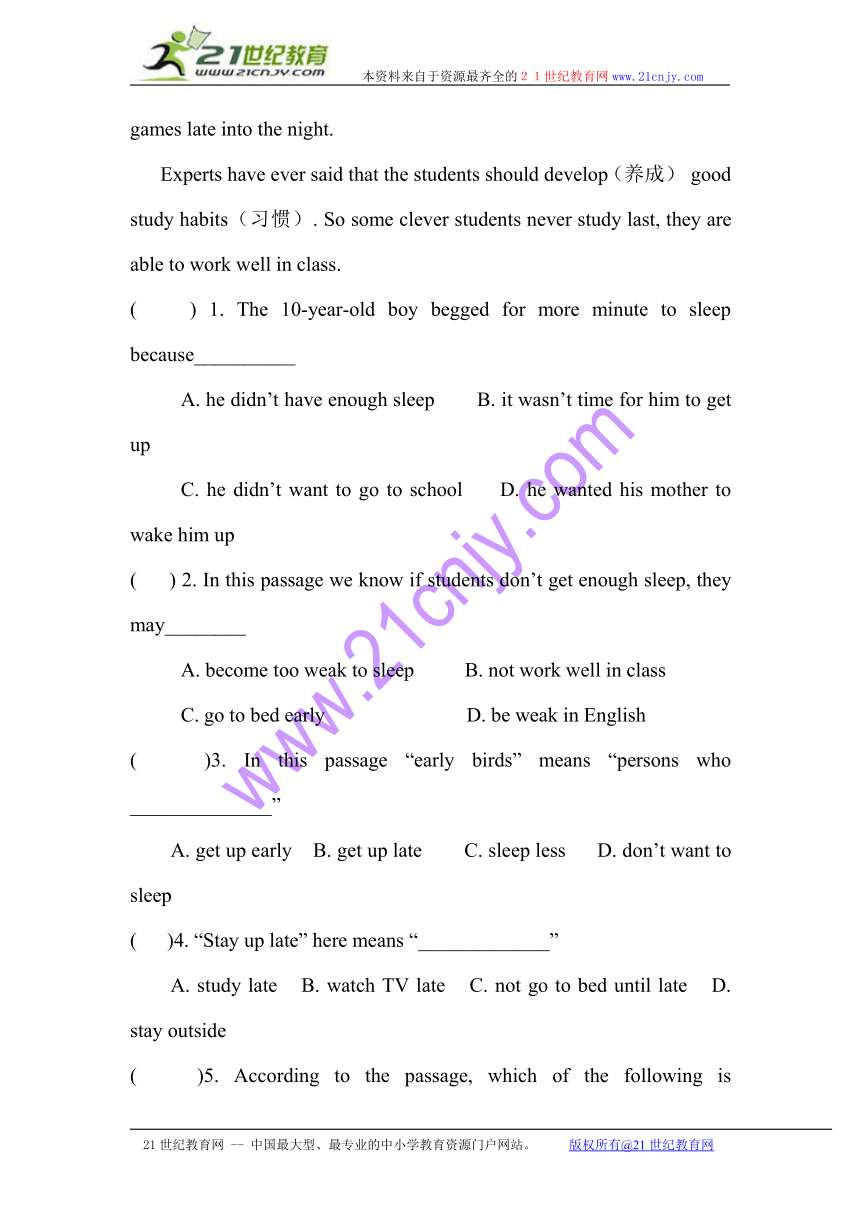 21世纪教育
www.21cnjy.com
本资料来自于资源最齐全的２１世纪教育网 www.21cnjy.com

games late into the night.

Experts have ever said that the students should develop（养成） good study habits（习惯）. So some clever students never study last, they are able to work well in class.

(　　) 1. The 10-year-old boy begged for more minute to sleep because__________

A. he didn’t have enough sleep　　B. it wasn’t time for him to get up

C. he didn’t want to go to school　　D. he wanted his mother to wake him up

(　　) 2. In this passage we know if students don’t get enough sleep, they may________

A. become too weak to sleep　　B. not work well in class

C. go to bed early　　D. be weak in English

(　　)3. In this passage “early birds” means “persons who ______________”

A. get up early　B. get up late　C. sleep less　D. don’t want to sleep

(　　)4. “Stay up late” here means “_____________”

A. study late　B. watch TV late　C. not go to bed until late　D. stay outside

(　　)5. According to the passage, which of the following is

www.21cnjy.com

21世纪教育网 -- 中国最大型、最专业的中小学教育资源门户网站。　版权所有@21世纪教育网